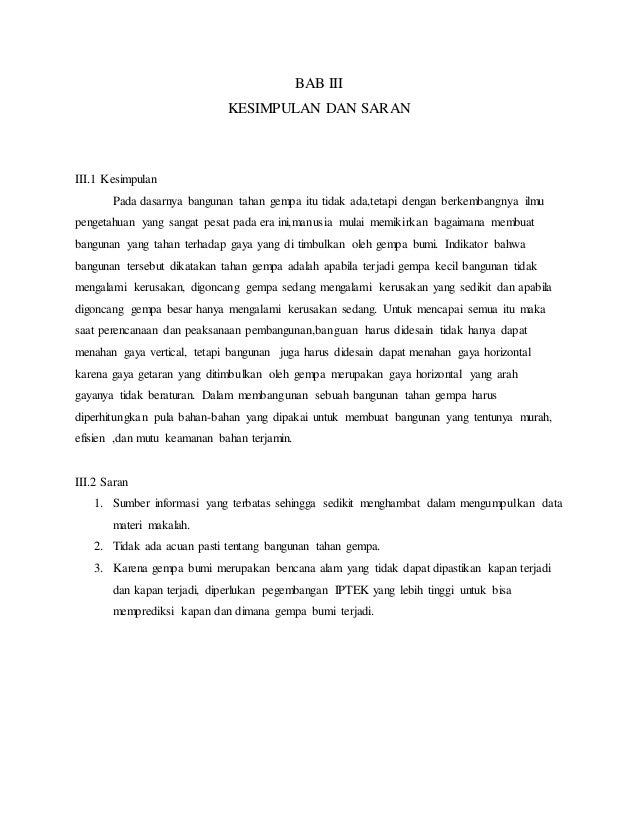 BAB III
KESIMPULAN DAN SARAN

III.1 Kesimpulan

Pada dasarnya bangunan tahan gempa itu tidak ada,tetapi dengan berkembangnya ilmu pengetahuan yang sangat pesat pada era ini,manusia mulai memikirkan bagaimana membuat bangunan yang tahan terhadap gaya yang di timbulkan oleh gempa bumi. Indikator bahwa bangunan tersebut dikatakan tahan gempa adalah apabila terjadi gempa kecil bangunan tidak mengalami kerusakan, digoncang gempa sedang mengalami kerusakan yang sedikit dan apabila digoncang gempa besar hanya mengalami kerusakan sedang. Untuk mencapai semua itu maka saat perencanaan dan peaksanaan pembangunan,banguan harus didesain tidak hanya dapat menahan gaya vertical, tetapi bangunan juga harus didesain dapat menahan gaya horizontal karena gaya getaran yang ditimbulkan oleh gempa merupakan gaya horizontal yang arah gayanya tidak beraturan. Dalam membangunan sebuah bangunan tahan gempa harus diperhitungkan pula bahan-bahan yang dipakai untuk membuat bangunan yang tentunya murah, efisien ,dan mutu keamanan bahan terjamin.

III.2 Saran

1. Sumber informasi yang terbatas sehingga sedikit menghambat dalam mengumpulkan data materi makalah.
2. Tidak ada acuan pasti tentang bangunan tahan gempa.
3. Karena gempa bumi merupakan bencana alam yang tidak dapat dipastikan kapan terjadi dan kapan terjadi, diperlukan pegembangan IPTEK yang lebih tinggi untuk bisa memprediksi kapan dan dimana gempa bumi terjadi.